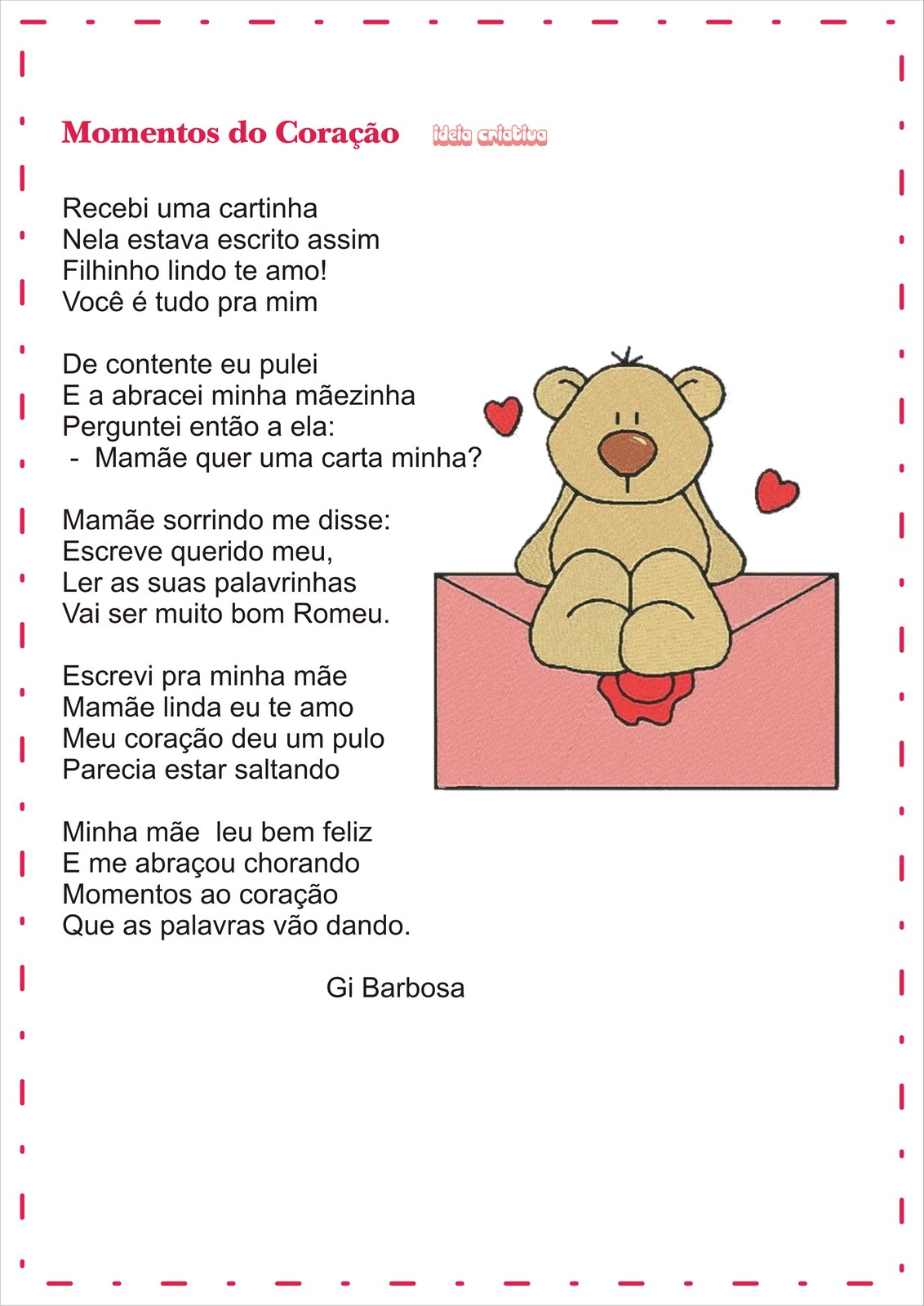 Momentos do Coração ideia criativa

Recebi uma cartinha
Nela estava escrito assim
Filhinho lindo te amo!
Você é tudo pra mim

De contente eu pulei
E a abracei minha mãezinha
Perguntei então a ela:
- Mamãe quer uma carta minha?

Mamãe sorrindo me disse:
Escreve querido meu,
Ler as suas palavrinhas
Vai ser muito bom Romeu.

Escrevi pra minha mãe
Mamãe linda eu te amo
Meu coração deu um pulo
Parecia estar saltando

Minha mãe leu bem feliz
E me abraçou chorando
Momentos ao coração
Que as palavras vão dando.

Gi Barbosa